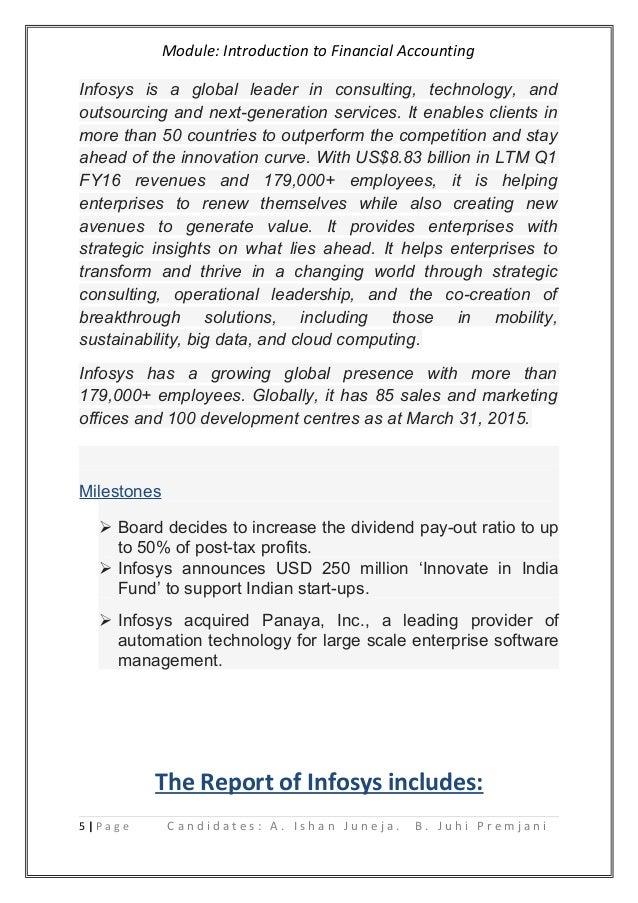 Module: Introduction to Financial Accounting

Infosys is a global leader in consulting, technology, and outsourcing and next-generation services. It enables clients in more than 50 countries to outperform the competition and stay ahead of the innovation curve. With US$8.83 billion in LTM Q1 FY16 revenues and 179,000+ employees, it is helping enterprises to renew themselves while also creating new avenues to generate value. It provides enterprises with strategic insights on what lies ahead. It helps enterprises to transform and thrive in a changing world through strategic consulting, operational leadership, and the co-creation of breakthrough solutions, including those in mobility, sustainability, big data, and cloud computing.

Infosys has a growing global presence with more than 179,000+ employees. Globally, it has 85 sales and marketing offices and 100 development centres as at March 31, 2015.

Milestones

➢ Board decides to increase the dividend pay-out ratio to up to 50% of post-tax profits.
➢ Infosys announces USD 250 million 'Innovate in India Fund' to support Indian start-ups.
➢ Infosys acquired Panaya, Inc., a leading provider of automation technology for large scale enterprise software management.

The Report of Infosys includes:

5 | Page Candidates: A. Ishan Juneja. B. Juhi Premjani